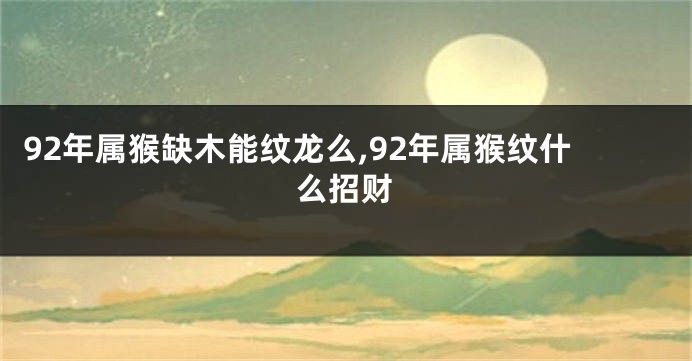 92年属猴缺木能纹龙么,92年属猴纹什么招财